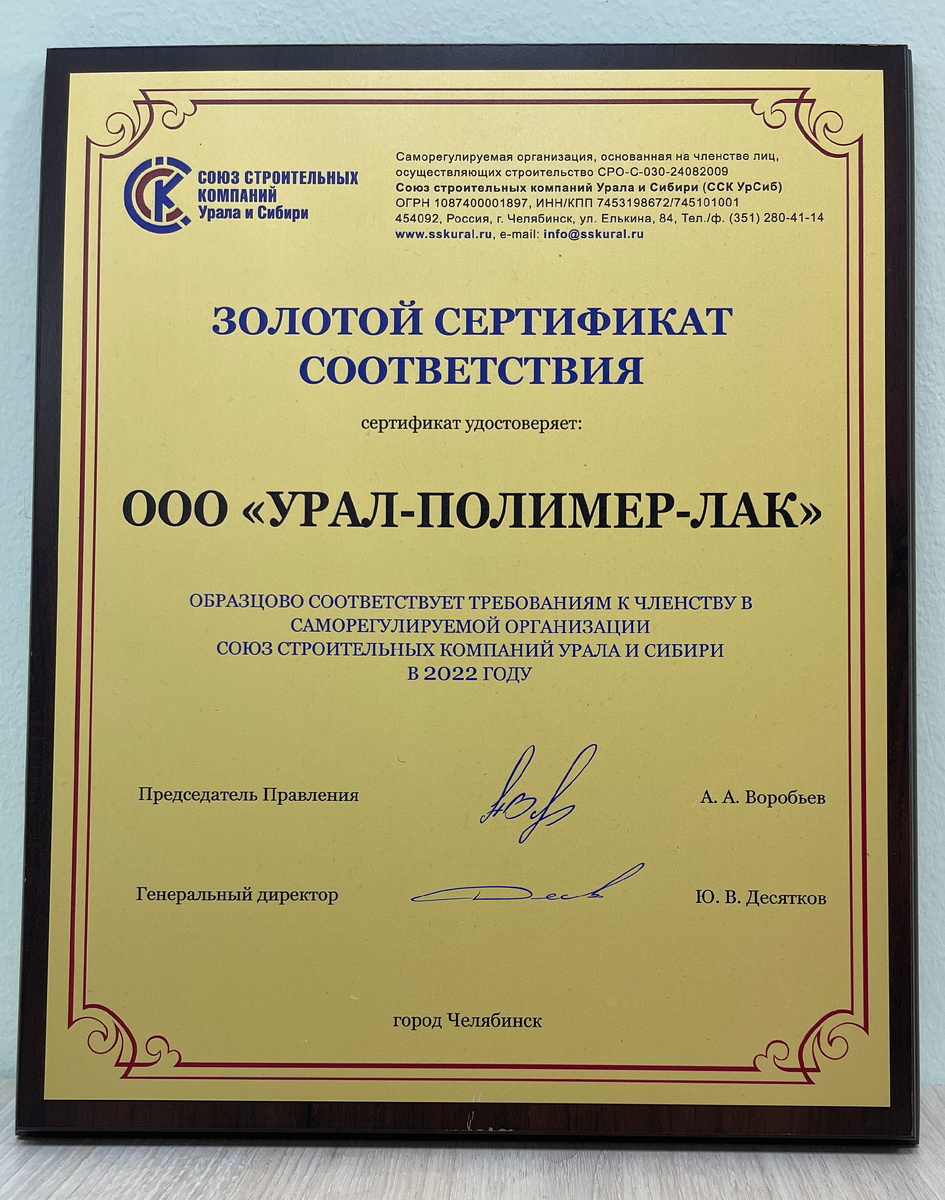 ССК СОЮЗ СТРОИТЕЛЬНЫХ КОМПАНИЙ Урала и Сибири

Саморегулируемая организация, основанная на членстве лиц, осуществляющих строительство СРО-С-030-24082009
Союз строительных компаний Урала и Сибири (ССК УрСиб)
ОГРН 1087400001897, ИНН/КПП 7453198672/745101001
454092, Россия, г. Челябинск, ул. Елькина, 84, Тел./ф. (351) 280-41-14
www.sskural.ru, e-mail: info@sskural.ru

ЗОЛОТОЙ СЕРТИФИКАТ СООТВЕТСТВИЯ

сертификат удостоверяет:

ООО «УРАЛ-ПОЛИМЕР-ЛАК»

ОБРАЗЦОВО СООТВЕТСТВУЕТ ТРЕБОВАНИЯМ К ЧЛЕНСТВУ В САМОРЕГУЛИРУЕМОЙ ОРГАНИЗАЦИИ СОЮЗ СТРОИТЕЛЬНЫХ КОМПАНИЙ УРАЛА И СИБИРИ В 2022 ГОДУ

Председатель Правления А. А. Воробьев

Генеральный директор Ю. В. Десятков

город Челябинск